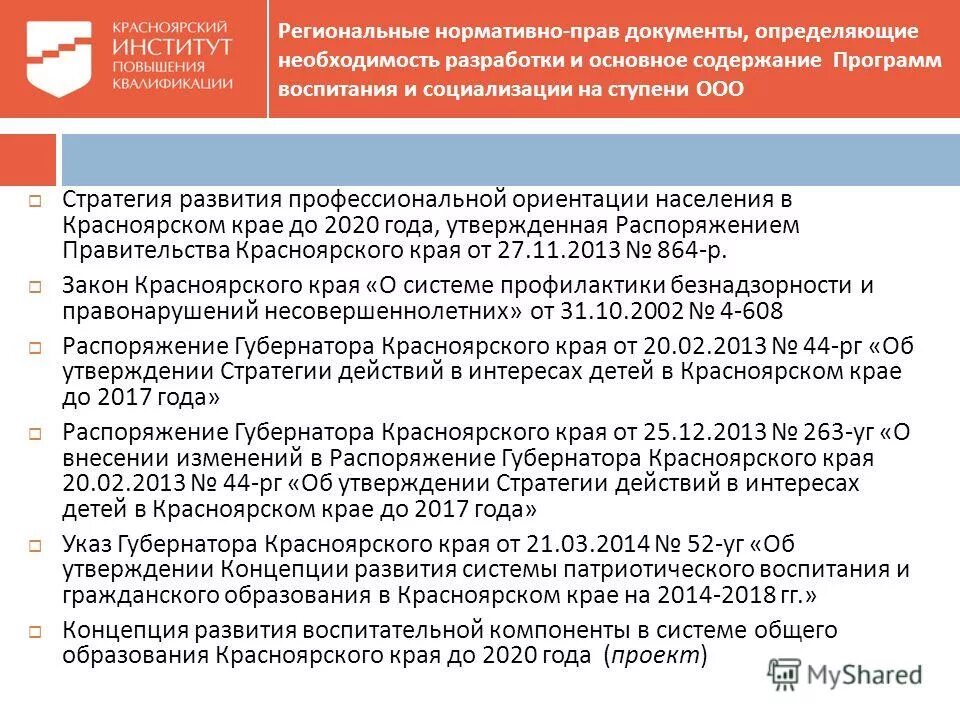 КРАСНОЯРСКИЙ
ИНСТИТУТ
ПОВЫШЕНИЯ
КВАЛИФИКАЦИИ

Региональные нормативно-прав документы, определяющие необходимость разработки и основное содержание Программ воспитания и социализации на ступени ООО

Стратегия развития профессиональной ориентации населения в Красноярском крае до 2020 года, утвержденная Распоряжением Правительства Красноярского края от 27.11.2013 № 864-р.

Закон Красноярского края «О системе профилактики безнадзорности и правонарушений несовершеннолетних» от 31.10.2002 № 4-608

Распоряжение Губернатора Красноярского края от 20.02.2013 № 44-рг «Об утверждении Стратегии действий в интересах детей в Красноярском крае до 2017 года»

Распоряжение Губернатора Красноярского края от 25.12.2013 № 263-уг «О внесении изменений в Распоряжение Губернатора Красноярского края 20.02.2013 № 44-рг «Об утверждении Стратегии действий в интересах детей в Красноярском крае до 2017 года»

Указ Губернатора Красноярского края от 21.03.2014 № 52-уг «Об утверждении Концепции развития системы патриотического воспитания и гражданского образования в Красноярском крае на 2014-2018 гг.»

Концепция развития воспитательной компоненты в системе общего образования Красноярского края до 2020 года (проект)

MyShared